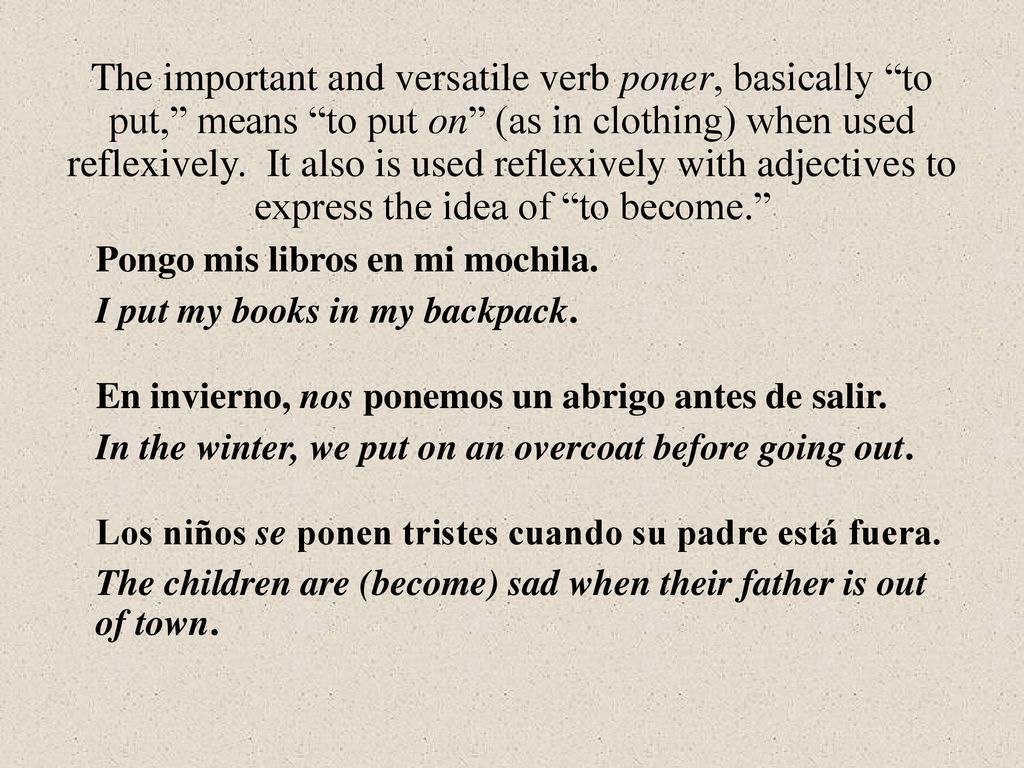 The important and versatile verb poner, basically “to put,” means “to put on” (as in clothing) when used reflexively. It also is used reflexively with adjectives to express the idea of “to become.”

Pongo mis libros en mi mochila.

I put my books in my backpack.

En invierno, nos ponemos un abrigo antes de salir.

In the winter, we put on an overcoat before going out.

Los niños se ponen tristes cuando su padre está fuera.

The children are (become) sad when their father is out of town.